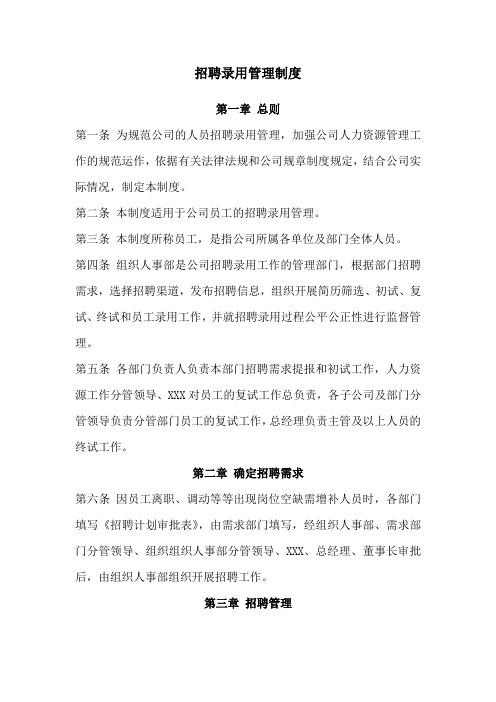 招聘录用管理制度

第一章 总则

第一条 为规范公司的人员招聘录用管理，加强公司人力资源管理工作的规范运作，依据有关法律法规和公司规章制度规定，结合公司实际情况，制定本制度。

第二条 本制度适用于公司员工的招聘录用管理。

第三条 本制度所称员工，是指公司所属各单位及部门全体人员。

第四条 组织人事部是公司招聘录用工作的管理部门，根据部门招聘需求，选择招聘渠道，发布招聘信息，组织开展简历筛选、初试、复试、终试和员工录用工作，并就招聘录用过程公平公正性进行监督管理。

第五条 各部门负责人负责本部门招聘需求提报和初试工作，人力资源工作分管领导、XXX 对员工的复试工作总负责，各子公司及部门分管领导负责分管部门员工的复试工作，总经理负责主管及以上人员的终试工作。

第二章 确定招聘需求

第六条 因员工离职、调动等等出现岗位空缺需增补人员时，各部门填写《招聘计划审批表》，由需求部门填写，经组织人事部、需求部门分管领导、组织组织人事部分管领导、XXX、总经理、董事长审批后，由组织人事部组织开展招聘工作。

第三章 招聘管理